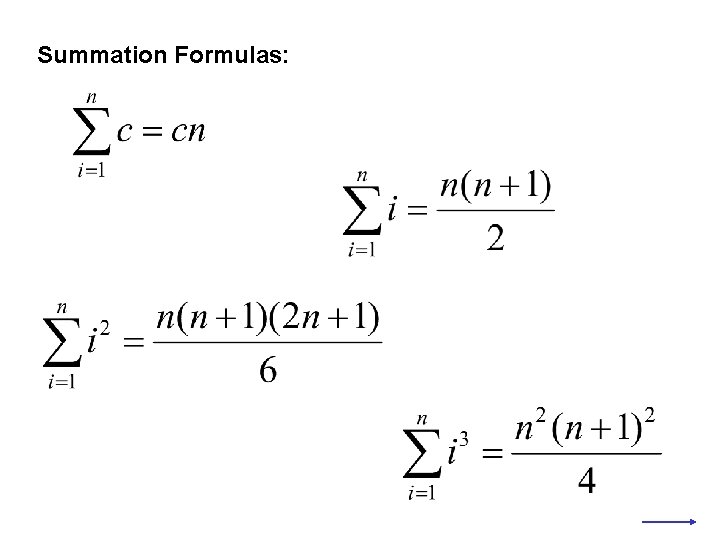 Summation Formulas:

$\sum_{i=1}^{n} c = cn$

$\sum_{i=1}^{n} i = \frac{n(n+1)}{2}$

$\sum_{i=1}^{n} i^2 = \frac{n(n+1)(2n+1)}{6}$

$\sum_{i=1}^{n} i^3 = \frac{n^2(n+1)^2}{4}$